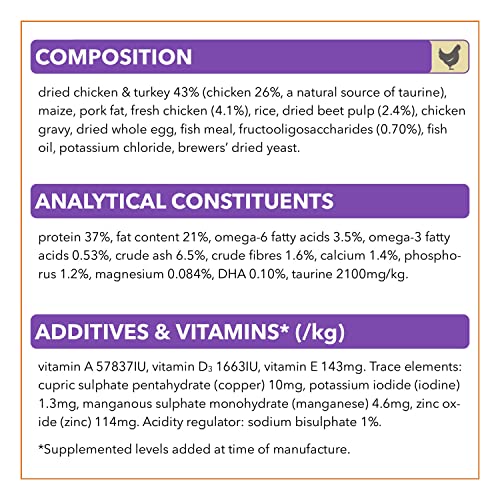 COMPOSITION

dried chicken & turkey 43% (chicken 26%, a natural source of taurine), maize, pork fat, fresh chicken (4.1%), rice, dried beet pulp (2.4%), chicken gravy, dried whole egg, fish meal, fructooligosaccharides (0.70%), fish oil, potassium chloride, brewers' dried yeast.

ANALYTICAL CONSTITUENTS

protein 37%, fat content 21%, omega-6 fatty acids 3.5%, omega-3 fatty acids 0.53%, crude ash 6.5%, crude fibres 1.6%, calcium 1.4%, phosphorus 1.2%, magnesium 0.084%, DHA 0.10%, taurine 2100mg/kg.

ADDITIVES & VITAMINS* (/kg)

vitamin A 57837IU, vitamin $D_3$ 1663IU, vitamin E 143mg. Trace elements: cupric sulphate pentahydrate (copper) 10mg, potassium iodide (iodine) 1.3mg, manganous sulphate monohydrate (manganese) 4.6mg, zinc oxide (zinc) 114mg. Acidity regulator: sodium bisulphate 1%.

*Supplemented levels added at time of manufacture.